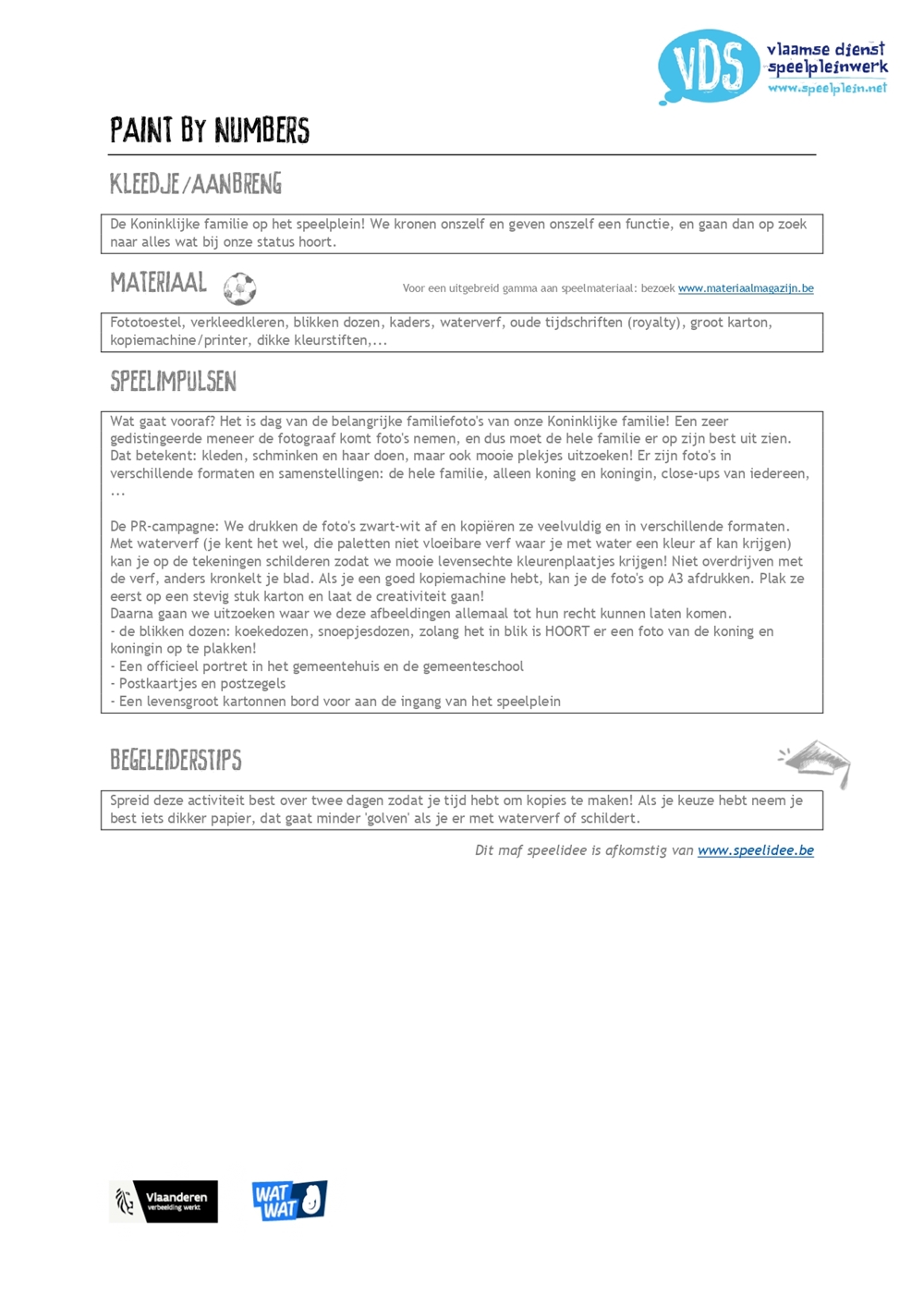 VDS vlaamse dienst speelpleinwerk www.speelplein.net

PAINT BY NUMBERS

KLEEDJE/AANBRENG

De Koninklijke familie op het speelplein! We kronen onszelf en geven onszelf een functie, en gaan dan op zoek naar alles wat bij onze status hoort.

MATERIAAL

Voor een uitgebreid gamma aan speelmateriaal: bezoek www.materiaalmagazijn.be

Fototoestel, verkleedkleren, blikken dozen, kaders, waterverf, oude tijdschriften (royalty), groot karton, kopiemachine/printer, dikke kleurstiften,...

SPEELIMPULSEN

Wat gaat vooraf? Het is dag van de belangrijke familiefoto's van onze Koninklijke familie! Een zeer gedistingeerde meneer de fotograaf komt foto's nemen, en dus moet de hele familie er op zijn best uit zien. Dat betekent: kleden, schminken en haar doen, maar ook mooie plekjes uitzoeken! Er zijn foto's in verschillende formaten en samenstellingen: de hele familie, alleen koning en koningin, close-ups van iedereen, ...

De PR-campagne: We drukken de foto's zwart-wit af en kopiëren ze veelvuldig en in verschillende formaten. Met waterverf (je kent het wel, die paletten niet vloeibare verf waar je met water een kleur af kan krijgen) kan je op de tekeningen schilderen zodat we mooie levensechte kleurenplaatjes krijgen! Niet overdrijven met de verf, anders kronkelt je blad. Als je een goed kopiemachine hebt, kan je de foto's op A3 afdrukken. Plak ze eerst op een stevig stuk karton en laat de creativiteit gaan!
Daarna gaan we uitzoeken waar we deze afbeeldingen allemaal tot hun recht kunnen laten komen.
- de blikken dozen: koekedozen, snoepjesdozen, zolang het in blik is HOORT er een foto van de koning en koningin op te plakken!
- Een officieel portret in het gemeentehuis en de gemeenteschool
- Postkaartjes en postzegels
- Een levensgroot kartonnen bord voor aan de ingang van het speelplein

BEGELEIDERSTIPS

Spreid deze activiteit best over twee dagen zodat je tijd hebt om kopies te maken! Als je keuze hebt neem je best iets dikker papier, dat gaat minder 'golven' als je er met waterverf of schildert.

Dit maf speelidee is afkomstig van www.speelidee.be

Vlaanderen verbeelding werkt

WAT WAT